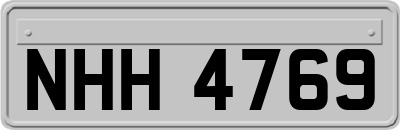 NHH 4769